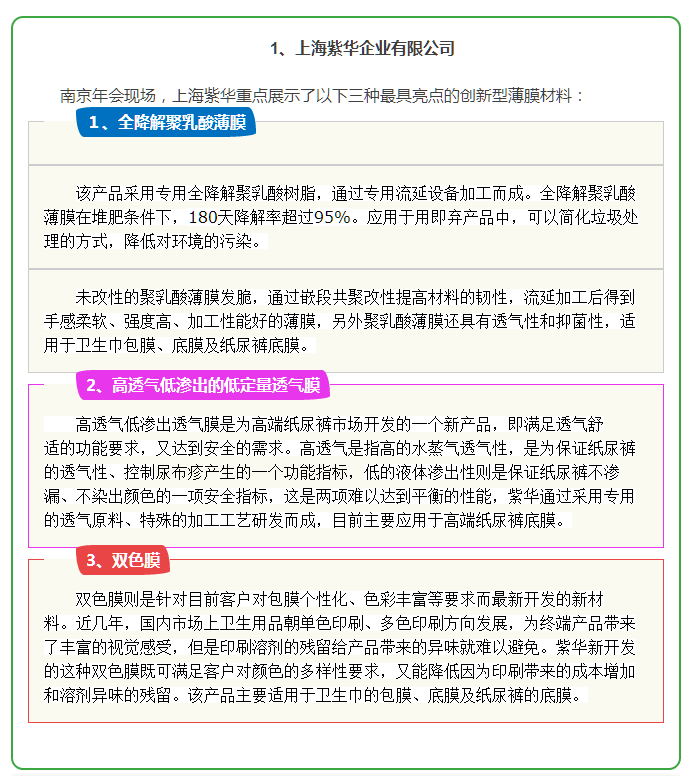 1、上海紫华企业有限公司

南京年会现场，上海紫华重点展示了以下三种最具亮点的创新型薄膜材料：

1、全降解聚乳酸薄膜

该产品采用专用全降解聚乳酸树脂，通过专用流延设备加工而成。全降解聚乳酸薄膜在堆肥条件下，180天降解率超过95%。应用于用即弃产品中，可以简化垃圾处理的方式，降低对环境的污染。

未改性的聚乳酸薄膜发脆，通过嵌段共聚改性提高材料的韧性，流延加工后得到手感柔软、强度高、加工性能好的薄膜，另外聚乳酸薄膜还具有透气性和抑菌性，适用于卫生巾包膜、底膜及纸尿裤底膜。

2、高透气低渗出的低定量透气膜

高透气低渗出透气膜是为高端纸尿裤市场开发的一个新产品，即满足透气舒适的功能要求，又达到安全的需求。高透气是指高的水蒸气透气性，是为保证纸尿裤的透气性、控制尿布疹产生的一个功能指标，低的液体渗出性则是保证纸尿裤不渗漏、不染出颜色的一项安全指标，这是两项难以达到平衡的性能，紫华通过采用专用的透气原料、特殊的加工工艺研发而成，目前主要应用于高端纸尿裤底膜。

3、双色膜

双色膜则是针对目前客户对包膜个性化、色彩丰富等要求而最新开发的新材料。近几年，国内市场上卫生用品朝单色印刷、多色印刷方向发展，为终端产品带来了丰富的视觉感受，但是印刷溶剂的残留给产品带来的异味就难以避免。紫华新开发的这种双色膜既可满足客户对颜色的多样性要求，又能降低因为印刷带来的成本增加和溶剂异味的残留。该产品主要适用于卫生巾的包膜、底膜及纸尿裤的底膜。